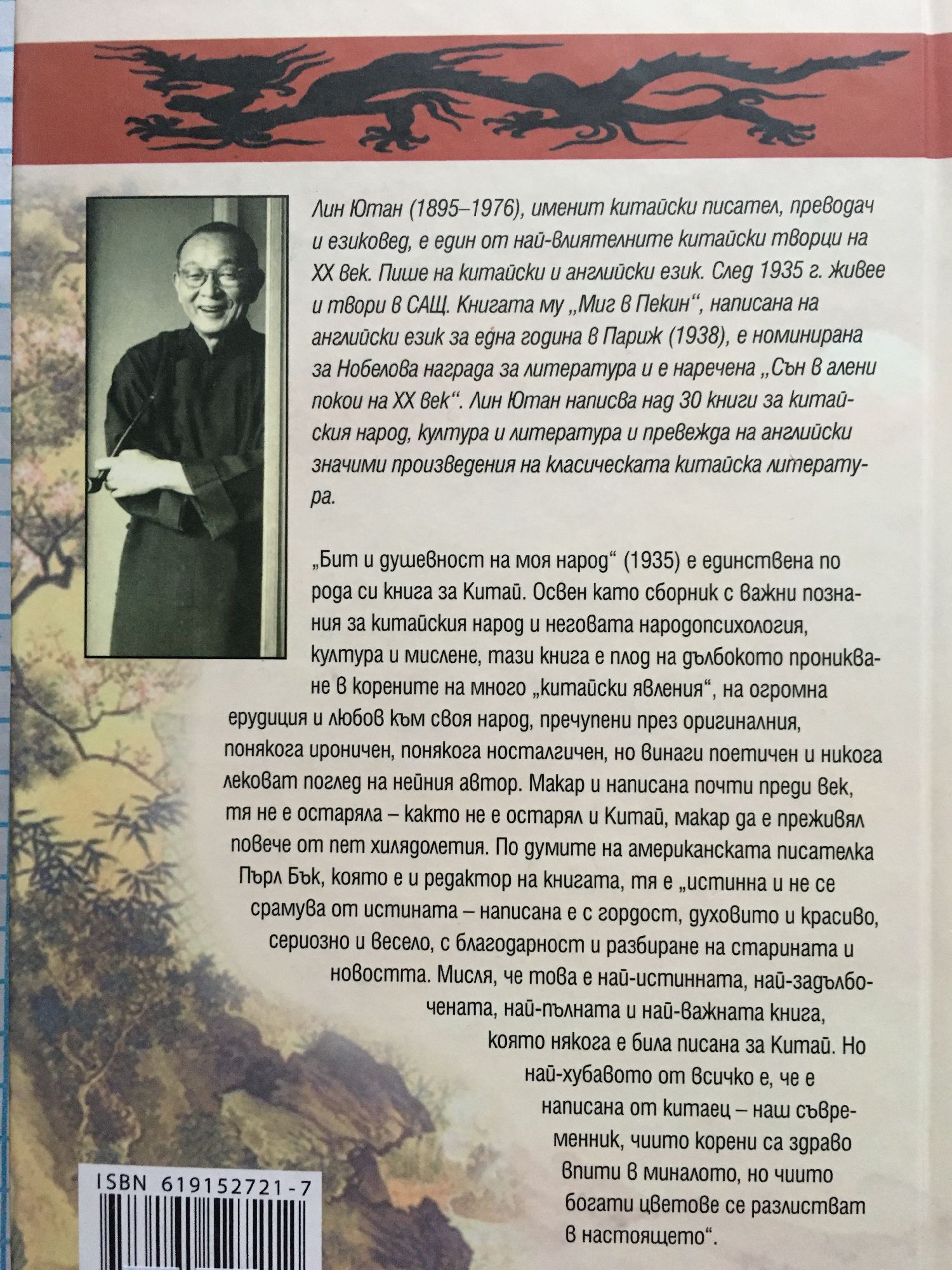 Лин Ютан (1895–1976), именит китайски писател, преводач и езиковед, е един от най-влиятелните китайски творци на XX век. Пише на китайски и английски език. След 1935 г. живее и твори в САЩ. Книгата му „Миг в Пекин“, написана на английски език за една година в Париж (1938), е номинирана за Нобелова награда за литература и е наречена „Сън в алени покои на XX век“. Лин Ютан написва над 30 книги за китайския народ, култура и литература и превежда на английски значими произведения на класическата китайска литература.

„Бит и душевност на моя народ“ (1935) е единствена по рода си книга за Китай. Освен като сборник с важни познания за китайския народ и неговата народопсихология, култура и мислене, тази книга е плод на дълбокото проникване в корените на много „китайски явления“, на огромна ерудиция и любов към своя народ, пречупени през оригиналния, понякога ироничен, понякога носталгичен, но винаги поетичен и никога лековат поглед на нейния автор. Макар и написана почти преди век, тя не е остаряла – както не е остарял и Китай, макар да е преживял повече от пет хилядолетия. По думите на американската писателка Пърл Бък, която е и редактор на книгата, тя е „истинна и не се срамува от истината – написана е с гордост, духовито и красиво, сериозно и весело, с благодарност и разбиране на старината и новостта. Мисля, че това е най-истинната, най-задълбочената, най-пълната и най-важната книга, която някога е била писана за Китай. Но най-хубавото от всичко е, че е написана от китаец – наш съвременник, чиито корени са здраво впити в миналото, но чиито богати цветове се разлистват в настоящето“.

ISBN 619152721-7